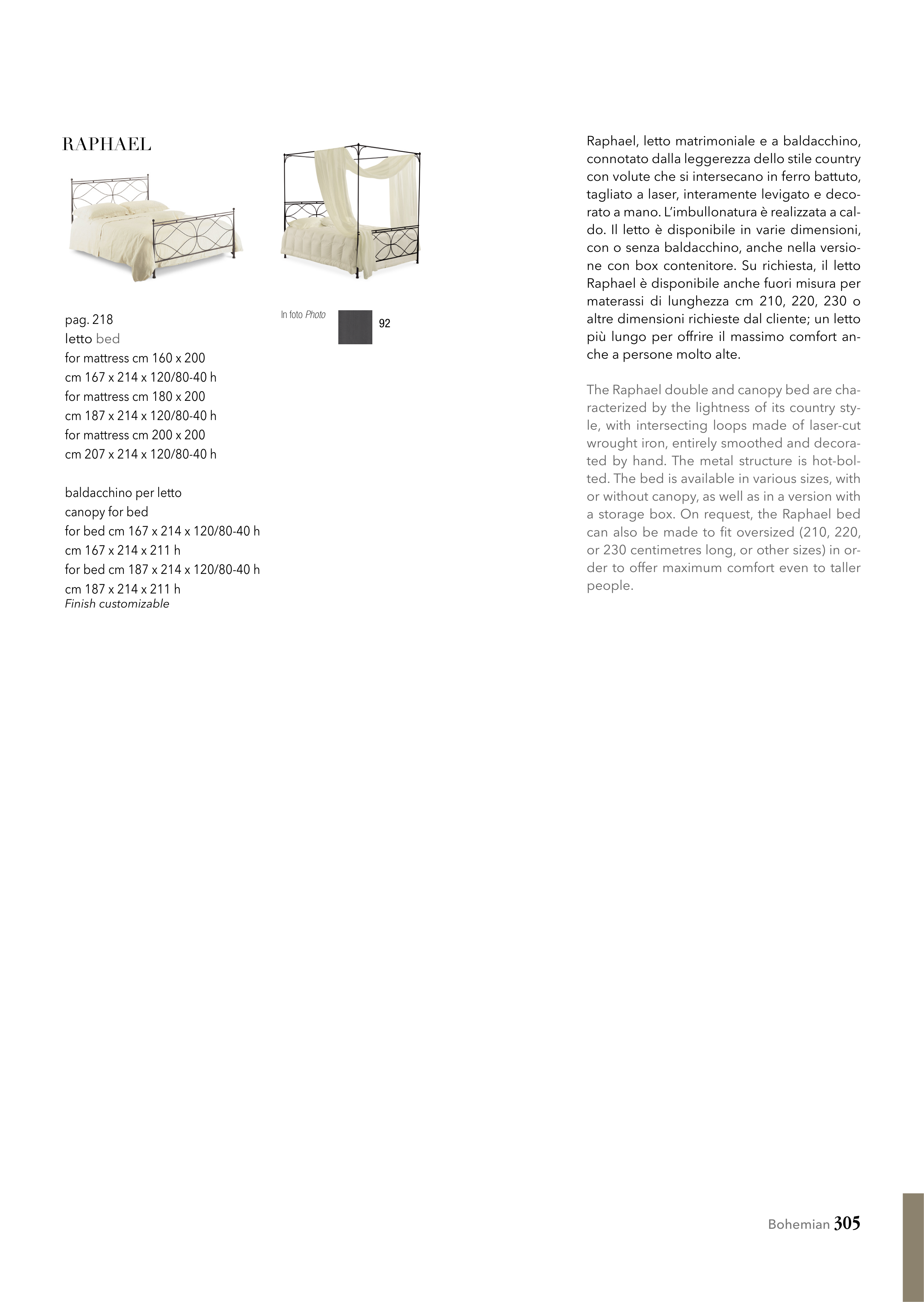 RAPHAEL

pag. 218
letto bed
for mattress cm 160 x 200
cm 167 x 214 x 120/80-40 h
for mattress cm 180 x 200
cm 187 x 214 x 120/80-40 h
for mattress cm 200 x 200
cm 207 x 214 x 120/80-40 h

baldacchino per letto
canopy for bed
for bed cm 167 x 214 x 120/80-40 h
cm 167 x 214 x 211 h
for bed cm 187 x 214 x 120/80-40 h
cm 187 x 214 x 211 h
Finish customizable

In foto Photo
92

Raphael, letto matrimoniale e a baldacchino, connotato dalla leggerezza dello stile country con volute che si intersecano in ferro battuto, tagliato a laser, interamente levigato e decorato a mano. L'imbullonatura è realizzata a caldo. Il letto è disponibile in varie dimensioni, con o senza baldacchino, anche nella versione con box contenitore. Su richiesta, il letto Raphael è disponibile anche fuori misura per materassi di lunghezza cm 210, 220, 230 o altre dimensioni richieste dal cliente; un letto più lungo per offrire il massimo comfort anche a persone molto alte.

The Raphael double and canopy bed are characterized by the lightness of its country style, with intersecting loops made of laser-cut wrought iron, entirely smoothed and decorated by hand. The metal structure is hot-bolted. The bed is available in various sizes, with or without canopy, as well as in a version with a storage box. On request, the Raphael bed can also be made to fit oversized (210, 220, or 230 centimetres long, or other sizes) in order to offer maximum comfort even to taller people.

Bohemian 305